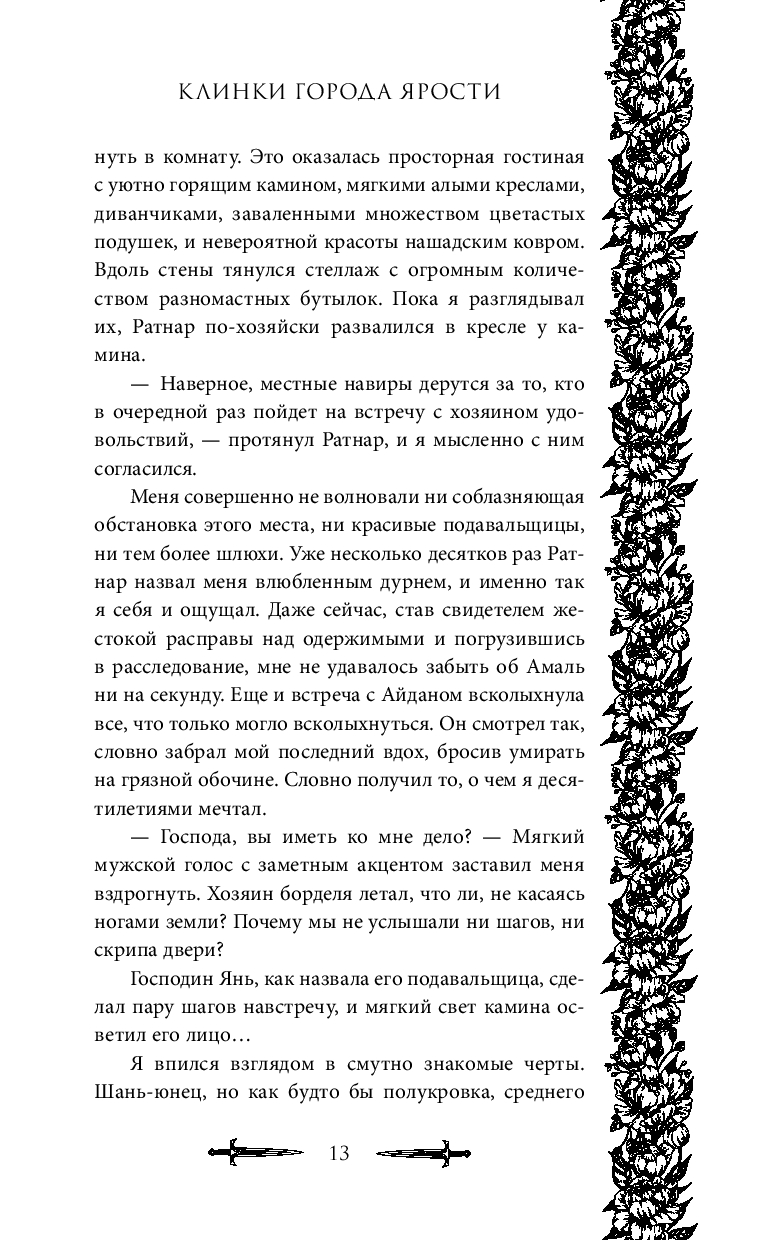 КЛИНКИ ГОРОДА ЯРОСТИ

нуть в комнату. Это оказалась просторная гостиная с уютно горящим камином, мягкими алыми креслами, диванчиками, заваленными множеством цветастых подушек, и невероятной красоты нашадским ковром. Вдоль стены тянулся стеллаж с огромным количеством разномастных бутылок. Пока я разглядывал их, Ратнар по-хозяйски развалился в кресле у камина.

— Наверное, местные навиры дерутся за то, кто в очередной раз пойдет на встречу с хозяином удовольствий, — протянул Ратнар, и я мысленно с ним согласился.

Меня совершенно не волновали ни соблазняющая обстановка этого места, ни красивые подавальщицы, ни тем более шлюхи. Уже несколько десятков раз Ратнар назвал меня влюбленным дурнем, и именно так я себя и ощущал. Даже сейчас, став свидетелем жестокой расправы над одержимыми и погрузившись в расследование, мне не удавалось забыть об Амаль ни на секунду. Еще и встреча с Айданом всколыхнула все, что только могло всколыхнуться. Он смотрел так, словно забрал мой последний вдох, бросив умирать на грязной обочине. Словно получил то, о чем я десятилетиями мечтал.

— Господа, вы иметь ко мне дело? — Мягкий мужской голос с заметным акцентом заставил меня вздрогнуть. Хозяин борделя летал, что ли, не касаясь ногами земли? Почему мы не услышали ни шагов, ни скрипа двери?

Господин Янь, как назвала его подавальщица, сделал пару шагов навстречу, и мягкий свет камина осветил его лицо…

Я впился взглядом в смутно знакомые черты. Шань-юнец, но как будто бы полукровка, среднего

13